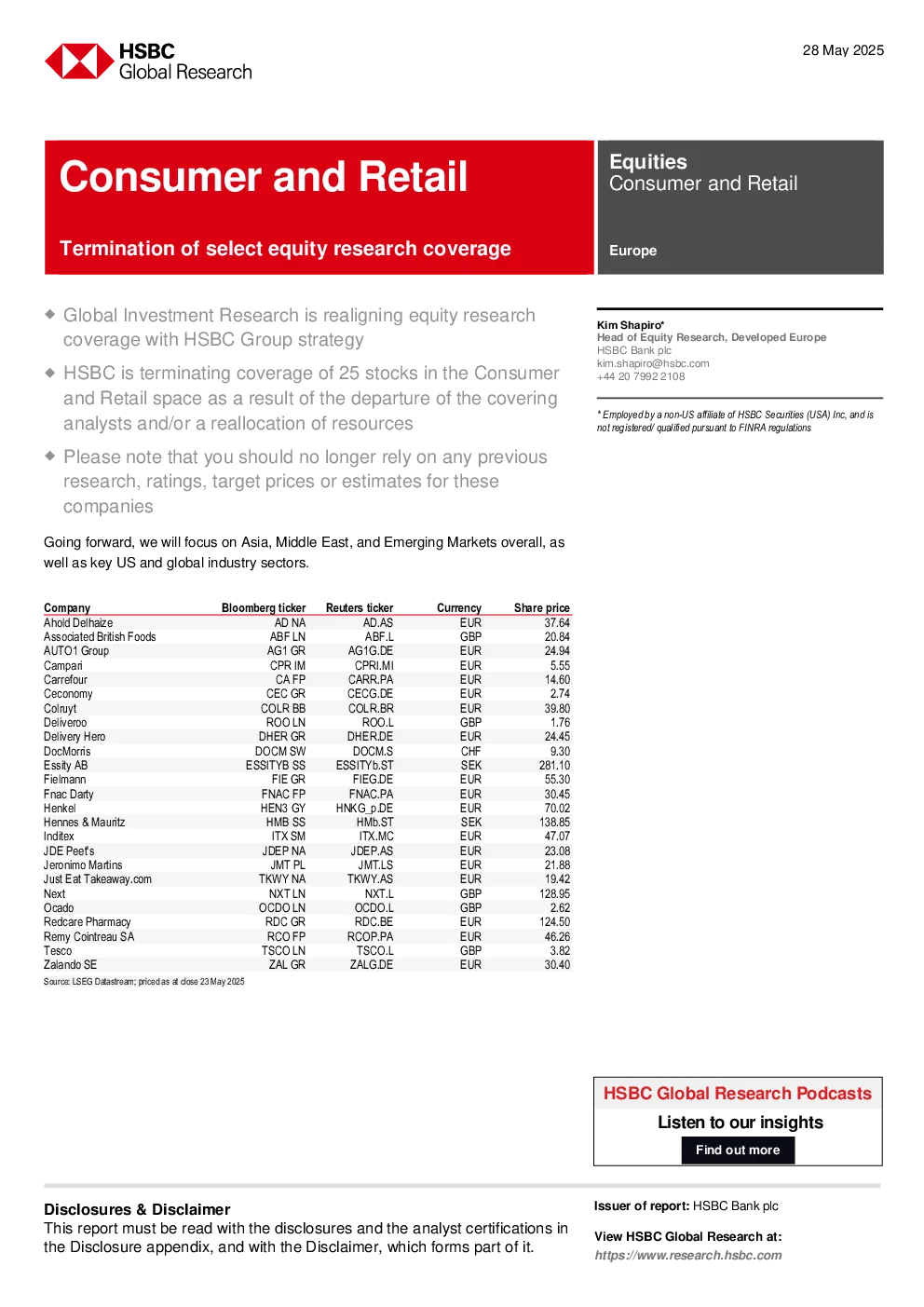 HSBC
Global Research

28 May 2025

Consumer and Retail

Termination of select equity research coverage

Equities
Consumer and Retail

Europe

◆ Global Investment Research is realigning equity research coverage with HSBC Group strategy

◆ HSBC is terminating coverage of 25 stocks in the Consumer and Retail space as a result of the departure of the covering analysts and/or a reallocation of resources

◆ Please note that you should no longer rely on any previous research, ratings, target prices or estimates for these companies

Going forward, we will focus on Asia, Middle East, and Emerging Markets overall, as well as key US and global industry sectors.

| Company | Bloomberg ticker | Reuters ticker | Currency | Share price |
|---|---|---|---|---|
| Ahold Delhaize | AD NA | AD.AS | EUR | 37.64 |
| Associated British Foods | ABF LN | ABF.L | GBP | 20.84 |
| AUTO1 Group | AG1 GR | AG1G.DE | EUR | 24.94 |
| Campari | CPR IM | CPRI.MI | EUR | 5.55 |
| Carrefour | CA FP | CARR.PA | EUR | 14.60 |
| Ceconomy | CEC GR | CECG.DE | EUR | 2.74 |
| Colruyt | COLR BB | COLR.BR | EUR | 39.80 |
| Deliveroo | ROO LN | ROO.L | GBP | 1.76 |
| Delivery Hero | DHER GR | DHER.DE | EUR | 24.45 |
| DocMorris | DOCM SW | DOCM.S | CHF | 9.30 |
| Essity AB | ESSITYB SS | ESSITYb.ST | SEK | 281.10 |
| Fielmann | FIE GR | FIEG.DE | EUR | 55.30 |
| Fnac Darty | FNAC FP | FNAC.PA | EUR | 30.45 |
| Henkel | HEN3 GY | HNKG_p.DE | EUR | 70.02 |
| Hennes & Mauritz | HMB SS | HMb.ST | SEK | 138.85 |
| Inditex | ITX SM | ITX.MC | EUR | 47.07 |
| JDE Peet's | JDEP NA | JDEP.AS | EUR | 23.08 |
| Jeronimo Martins | JMT PL | JMT.LS | EUR | 21.88 |
| Just Eat Takeaway.com | TKWY NA | TKWY.AS | EUR | 19.42 |
| Next | NXT LN | NXT.L | GBP | 128.95 |
| Ocado | OCDO LN | OCDO.L | GBP | 2.62 |
| Redcare Pharmacy | RDC GR | RDC.BE | EUR | 124.50 |
| Remy Cointreau SA | RCO FP | RCOP.PA | EUR | 46.26 |
| Tesco | TSCO LN | TSCO.L | GBP | 3.82 |
| Zalando SE | ZAL GR | ZALG.DE | EUR | 30.40 |

Source: LSEG Datastream; priced as at close 23 May 2025

Kim Shapiro*
Head of Equity Research, Developed Europe
HSBC Bank plc
kim.shapiro@hsbc.com
+44 20 7992 2108

* Employed by a non-US affiliate of HSBC Securities (USA) Inc, and is not registered/ qualified pursuant to FINRA regulations

HSBC Global Research Podcasts
Listen to our insights
Find out more

Disclosures & Disclaimer
This report must be read with the disclosures and the analyst certifications in the Disclosure appendix, and with the Disclaimer, which forms part of it.

Issuer of report: HSBC Bank plc

View HSBC Global Research at:
https://www.research.hsbc.com